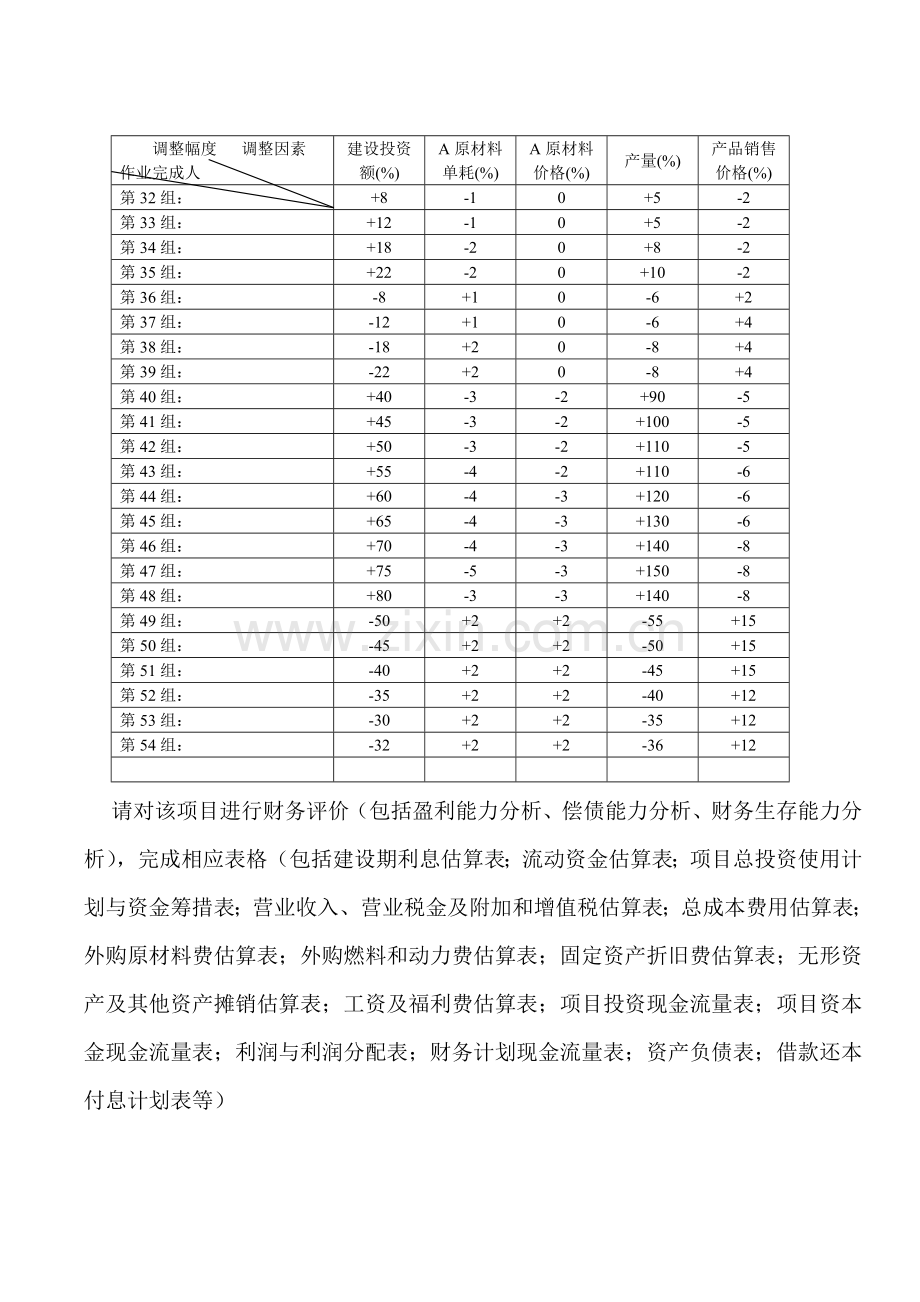 | 调整幅度 调整因素 作业完成人 | 建设投资额(%) | A 原材料单耗(%) | A 原材料价格(%) | 产量(%) | 产品销售价格(%) |
|---|---|---|---|---|---|
| 第 32 组： | +8 | -1 | 0 | +5 | -2 |
| 第 33 组： | +12 | -1 | 0 | +5 | -2 |
| 第 34 组： | +18 | -2 | 0 | +8 | -2 |
| 第 35 组： | +22 | -2 | 0 | +10 | -2 |
| 第 36 组： | -8 | +1 | 0 | -6 | +2 |
| 第 37 组： | -12 | +1 | 0 | -6 | +4 |
| 第 38 组： | -18 | +2 | 0 | -8 | +4 |
| 第 39 组： | -22 | +2 | 0 | -8 | +4 |
| 第 40 组： | +40 | -3 | -2 | +90 | -5 |
| 第 41 组： | +45 | -3 | -2 | +100 | -5 |
| 第 42 组： | +50 | -3 | -2 | +110 | -5 |
| 第 43 组： | +55 | -4 | -2 | +110 | -6 |
| 第 44 组： | +60 | -4 | -3 | +120 | -6 |
| 第 45 组： | +65 | -4 | -3 | +130 | -6 |
| 第 46 组： | +70 | -4 | -3 | +140 | -8 |
| 第 47 组： | +75 | -5 | -3 | +150 | -8 |
| 第 48 组： | +80 | -3 | -3 | +140 | -8 |
| 第 49 组： | -50 | +2 | +2 | -55 | +15 |
| 第 50 组： | -45 | +2 | +2 | -50 | +15 |
| 第 51 组： | -40 | +2 | +2 | -45 | +15 |
| 第 52 组： | -35 | +2 | +2 | -40 | +12 |
| 第 53 组： | -30 | +2 | +2 | -35 | +12 |
| 第 54 组： | -32 | +2 | +2 | -36 | +12 |
| | | | | | |

www.zixin.com.cn

请对该项目进行财务评价（包括盈利能力分析、偿债能力分析、财务生存能力分析），完成相应表格（包括建设期利息估算表；流动资金估算表；项目总投资使用计划与资金筹措表；营业收入、营业税金及附加和增值税估算表；总成本费用估算表；外购原材料费估算表；外购燃料和动力费估算表；固定资产折旧费估算表；无形资产及其他资产摊销估算表；工资及福利费估算表；项目投资现金流量表；项目资本金现金流量表；利润与利润分配表；财务计划现金流量表；资产负债表；借款还本付息计划表等）